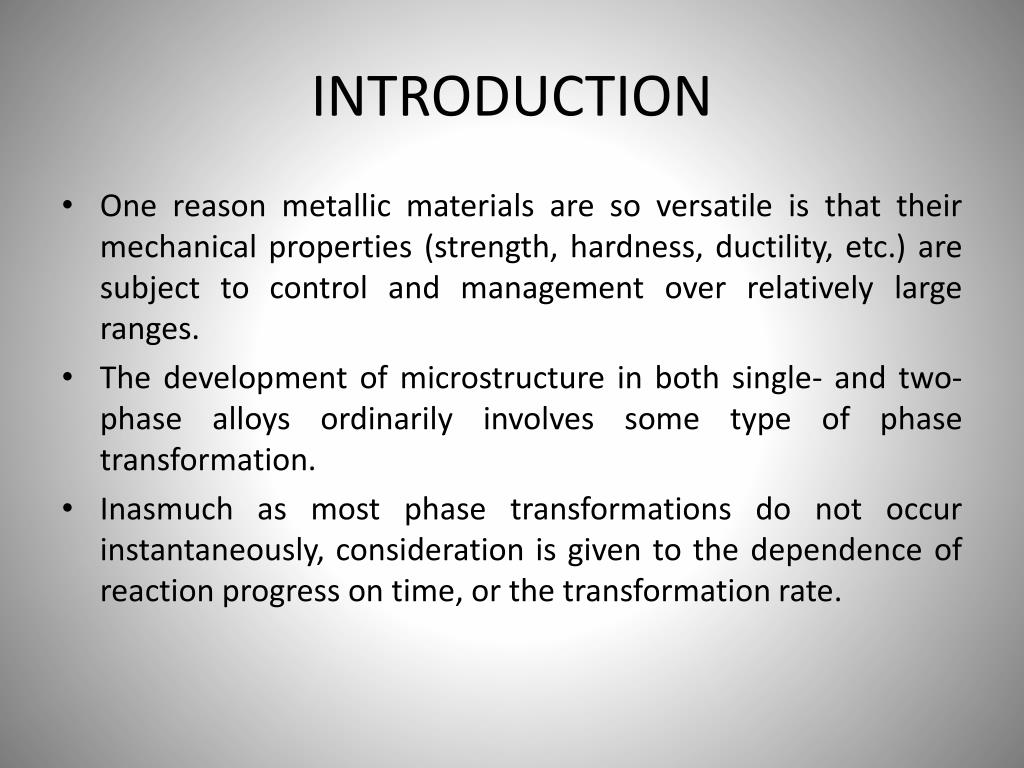 INTRODUCTION

• One reason metallic materials are so versatile is that their mechanical properties (strength, hardness, ductility, etc.) are subject to control and management over relatively large ranges.
• The development of microstructure in both single- and two-phase alloys ordinarily involves some type of phase transformation.
• Inasmuch as most phase transformations do not occur instantaneously, consideration is given to the dependence of reaction progress on time, or the transformation rate.